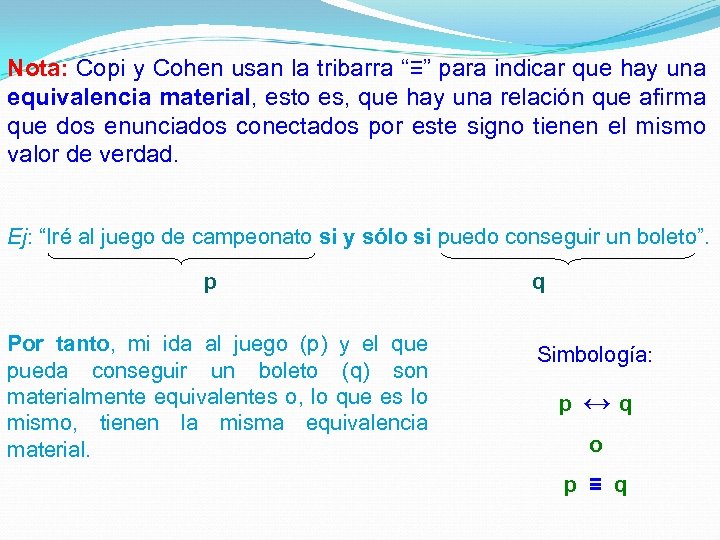 Nota: Copi y Cohen usan la tribarra “≡” para indicar que hay una equivalencia material, esto es, que hay una relación que afirma que dos enunciados conectados por este signo tienen el mismo valor de verdad.

Ej: “Iré al juego de campeonato si y sólo si puedo conseguir un boleto”.

p

q

Por tanto, mi ida al juego (p) y el que pueda conseguir un boleto (q) son materialmente equivalentes o, lo que es lo mismo, tienen la misma equivalencia material.

Simbología:

$p \leftrightarrow q$

o

$p \equiv q$